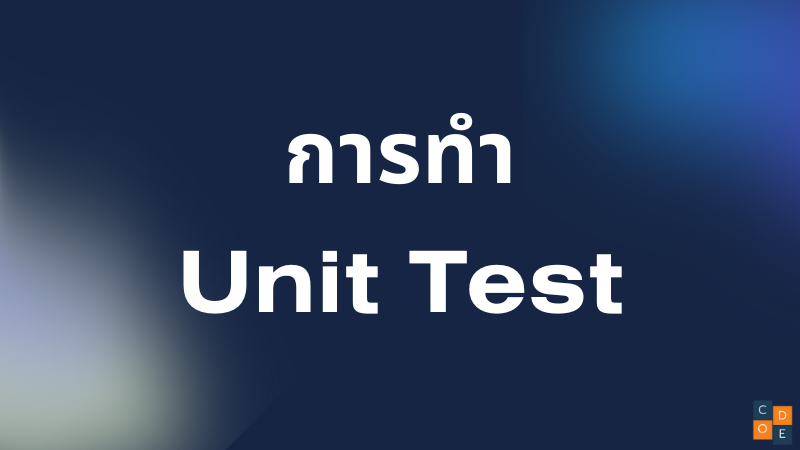 การทำ
Unit Test

C D
O E